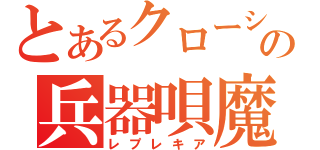 とあるクローシの
兵器唄魔
レプレキア